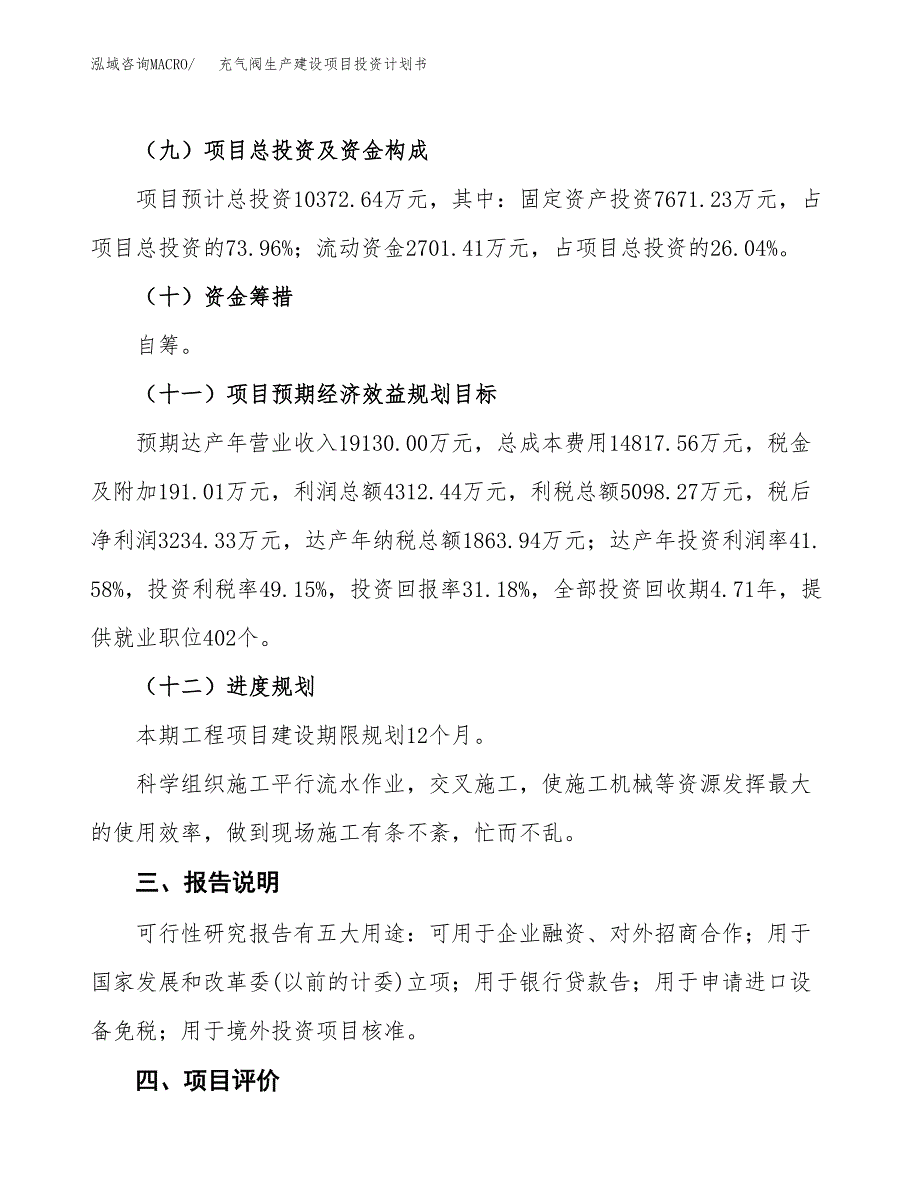 泓域咨询MACRO/　充气阀生产建设项目投资计划书

（九）项目总投资及资金构成

项目预计总投资10372.64万元，其中：固定资产投资7671.23万元，占项目总投资的73.96%；流动资金2701.41万元，占项目总投资的26.04%。

（十）资金筹措

自筹。

（十一）项目预期经济效益规划目标

预期达产年营业收入19130.00万元，总成本费用14817.56万元，税金及附加191.01万元，利润总额4312.44万元，利税总额5098.27万元，税后净利润3234.33万元，达产年纳税总额1863.94万元；达产年投资利润率41.58%，投资利税率49.15%，投资回报率31.18%，全部投资回收期4.71年，提供就业职位402个。

（十二）进度规划

本期工程项目建设期限规划12个月。

科学组织施工平行流水作业，交叉施工，使施工机械等资源发挥最大的使用效率，做到现场施工有条不紊，忙而不乱。

三、报告说明

可行性研究报告有五大用途：可用于企业融资、对外招商合作；用于国家发展和改革委(以前的计委)立项；用于银行贷款告；用于申请进口设备免税；用于境外投资项目核准。

四、项目评价